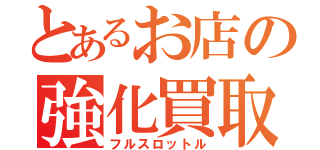 とあるお店の
強化買取
フルスロットル